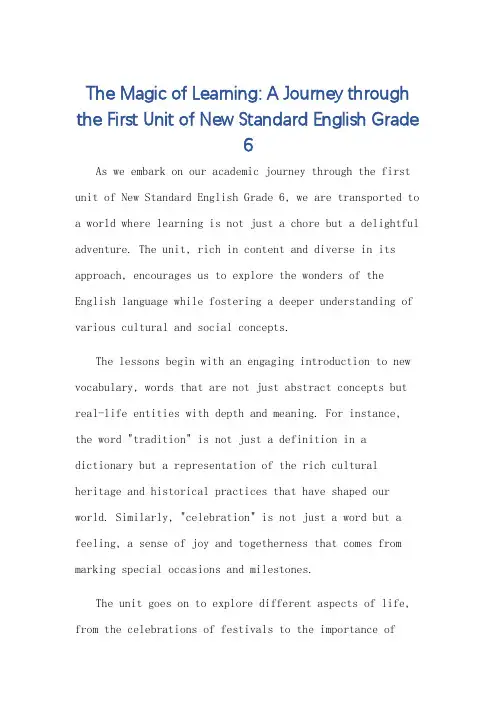 The Magic of Learning: A Journey through the First Unit of New Standard English Grade 6

As we embark on our academic journey through the first unit of New Standard English Grade 6, we are transported to a world where learning is not just a chore but a delightful adventure. The unit, rich in content and diverse in its approach, encourages us to explore the wonders of the English language while fostering a deeper understanding of various cultural and social concepts.

The lessons begin with an engaging introduction to new vocabulary, words that are not just abstract concepts but real-life entities with depth and meaning. For instance, the word "tradition" is not just a definition in a dictionary but a representation of the rich cultural heritage and historical practices that have shaped our world. Similarly, "celebration" is not just a word but a feeling, a sense of joy and togetherness that comes from marking special occasions and milestones.

The unit goes on to explore different aspects of life, from the celebrations of festivals to the importance of